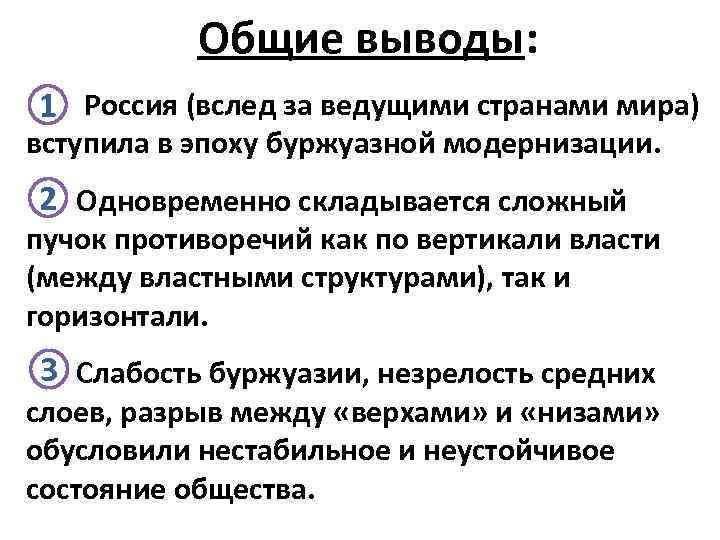 Общие выводы:

1 Россия (вслед за ведущими странами мира) вступила в эпоху буржуазной модернизации.

2 Одновременно складывается сложный пучок противоречий как по вертикали власти (между властными структурами), так и горизонтали.

3 Слабость буржуазии, незрелость средних слоев, разрыв между «верхами» и «низами» обусловили нестабильное и неустойчивое состояние общества.